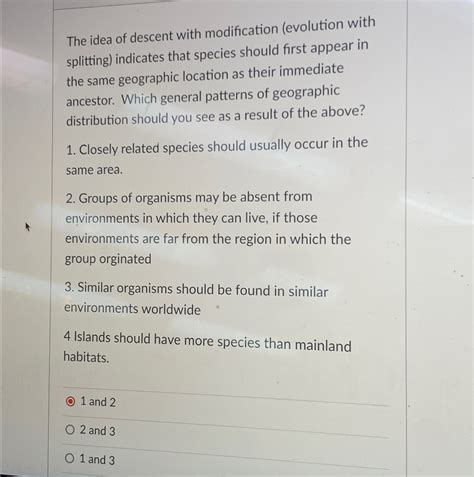 The idea of descent with modification (evolution with splitting) indicates that species should first appear in the same geographic location as their immediate ancestor. Which general patterns of geographic distribution should you see as a result of the above?

1. Closely related species should usually occur in the same area.

2. Groups of organisms may be absent from environments in which they can live, if those environments are far from the region in which the group orginated

3. Similar organisms should be found in similar environments worldwide

4 Islands should have more species than mainland habitats.

1 and 2

2 and 3

1 and 3